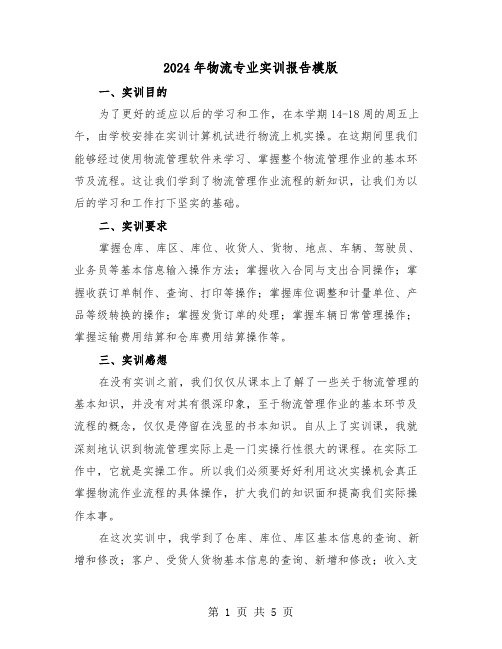 2024年物流专业实训报告模版

一、实训目的

为了更好的适应以后的学习和工作，在本学期14-18周的周五上午，由学校安排在实训计算机试进行物流上机实操。在这期间里我们能够经过使用物流管理软件来学习、掌握整个物流管理作业的基本环节及流程。这让我们学到了物流管理作业流程的新知识，让我们为以后的学习和工作打下坚实的基础。

二、实训要求

掌握仓库、库区、库位、收货人、货物、地点、车辆、驾驶员、业务员等基本信息输入操作方法；掌握收入合同与支出合同操作；掌握收获订单制作、查询、打印等操作；掌握库位调整和计量单位、产品等级转换的操作；掌握发货订单的处理；掌握车辆日常管理操作；掌握运输费用结算和仓库费用结算操作等。

三、实训感想

在没有实训之前，我们仅仅从课本上了解了一些关于物流管理的基本知识，并没有对其有很深印象，至于物流管理作业的基本环节及流程的概念，仅仅是停留在浅显的书本知识。自从上了实训课，我就深刻地认识到物流管理实际上是一门实操行性很大的课程。在实际工作中，它就是实操工作。所以我们必须要好好利用这次实操机会真正掌握物流作业流程的具体操作，扩大我们的知识面和提高我们实际操作本事。

在这次实训中，我学到了仓库、库位、库区基本信息的查询、新增和修改；客户、受货人货物基本信息的查询、新增和修改；收入支

第 1 页 共 5 页